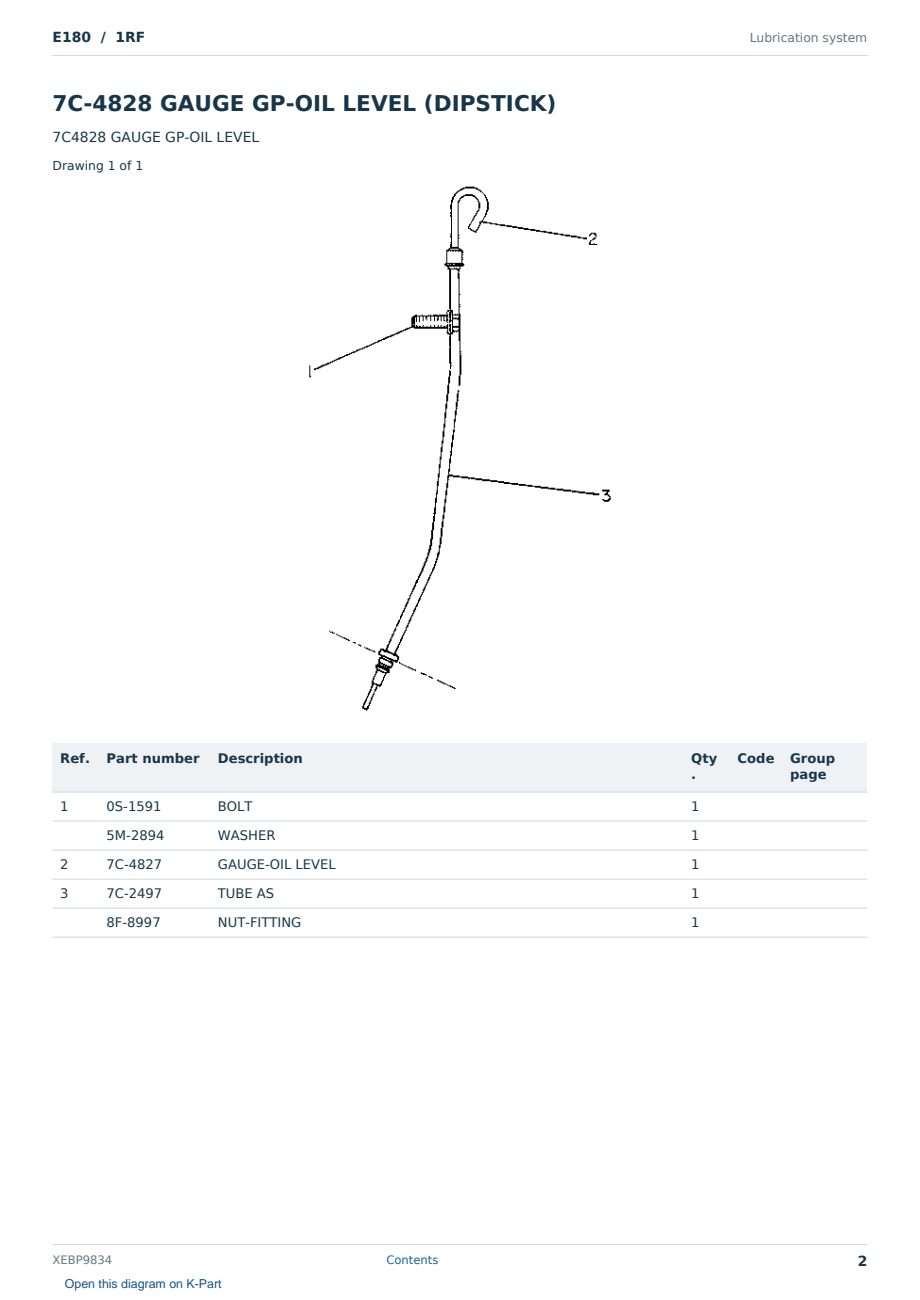 E180 / 1RF

Lubrication system

7C-4828 GAUGE GP-OIL LEVEL (DIPSTICK)

7C4828 GAUGE GP-OIL LEVEL

Drawing 1 of 1

2

1

3

| Ref. | Part number | Description | Qty. | Code | Group page |
|---|---|---|---|---|---|
| 1 | 0S-1591 | BOLT | 1 | | |
| | 5M-2894 | WASHER | 1 | | |
| 2 | 7C-4827 | GAUGE-OIL LEVEL | 1 | | |
| 3 | 7C-2497 | TUBE AS | 1 | | |
| | 8F-8997 | NUT-FITTING | 1 | | |

XEBP9834

Contents

2

Open this diagram on K-Part